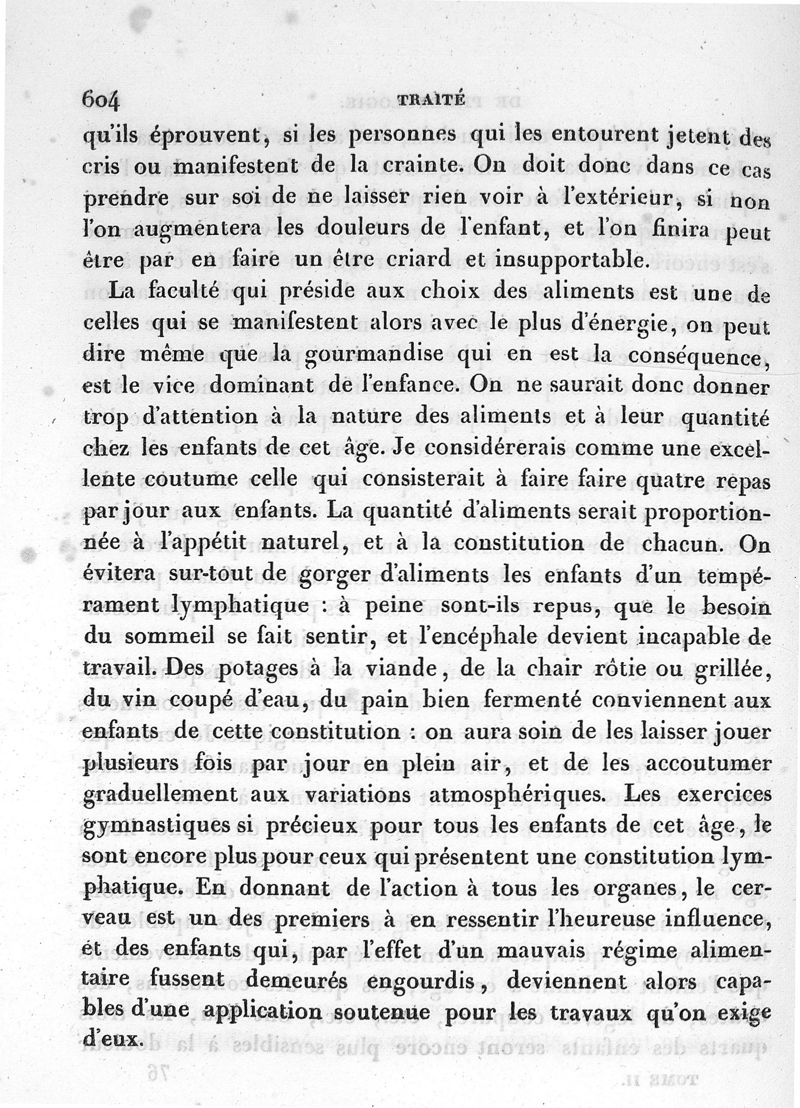 604 TRAITÉ

qu'ils éprouvent, si les personnes qui les entourent jetent des cris ou manifestent de la crainte. On doit donc dans ce cas prendre sur soi de ne laisser rien voir à l'extérieur, si non l'on augmentera les douleurs de l'enfant, et l'on finira peut être par en faire un être criard et insupportable.

La faculté qui préside aux choix des aliments est une de celles qui se manifestent alors avec le plus d'énergie, on peut dire même que la gourmandise qui en est la conséquence, est le vice dominant de l'enfance. On ne saurait donc donner trop d'attention à la nature des aliments et à leur quantité chez les enfants de cet âge. Je considérerais comme une excellente coutume celle qui consisterait à faire faire quatre repas par jour aux enfants. La quantité d'aliments serait proportionnée à l'appétit naturel, et à la constitution de chacun. On évitera sur-tout de gorger d'aliments les enfants d'un tempérament lymphatique : à peine sont-ils repus, que le besoin du sommeil se fait sentir, et l'encéphale devient incapable de travail. Des potages à la viande, de la chair rôtie ou grillée, du vin coupé d'eau, du pain bien fermenté conviennent aux enfants de cette constitution : on aura soin de les laisser jouer plusieurs fois par jour en plein air, et de les accoutumer graduellement aux variations atmosphériques. Les exercices gymnastiques si précieux pour tous les enfants de cet âge, le sont encore plus pour ceux qui présentent une constitution lymphatique. En donnant de l'action à tous les organes, le cerveau est un des premiers à en ressentir l'heureuse influence, et des enfants qui, par l'effet d'un mauvais régime alimentaire fussent demeurés engourdis, deviennent alors capables d'une application soutenue pour les travaux qu'on exige d'eux.